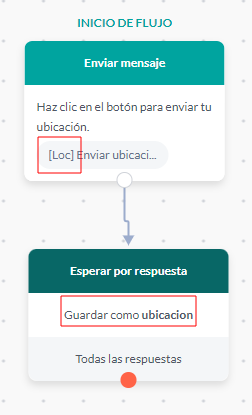 INICIO DE FLUJO

Enviar mensaje

Haz clic en el botón para enviar tu ubicación.

[Loc] Enviar ubicaci...

Esperar por respuesta

Guardar como ubicacion

Todas las respuestas